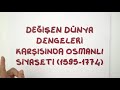 DEĞİŞEN DÜNYA DENGELERİ KARŞISINDA OSMANLI SİYASETİ (1595-1774)